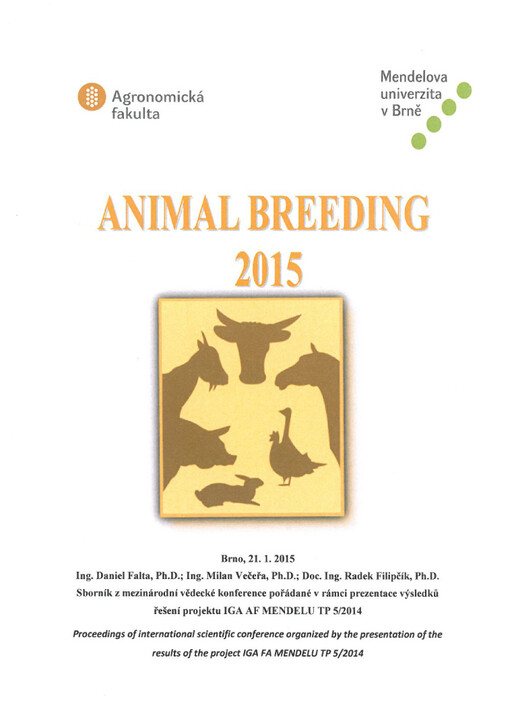 Agronomická fakulta

Mendelova univerzita v Brně

ANIMAL BREEDING
2015

Brno, 21. 1. 2015
Ing. Daniel Falta, Ph.D.; Ing. Milan Večeřa, Ph.D.; Doc. Ing. Radek Filipčík, Ph.D.
Sborník z mezinárodní vědecké konference pořádané v rámci prezentace výsledků řešení projektu IGA AF MENDELU TP 5/2014

Proceedings of international scientific conference organized by the presentation of the results of the project IGA FA MENDELU TP 5/2014